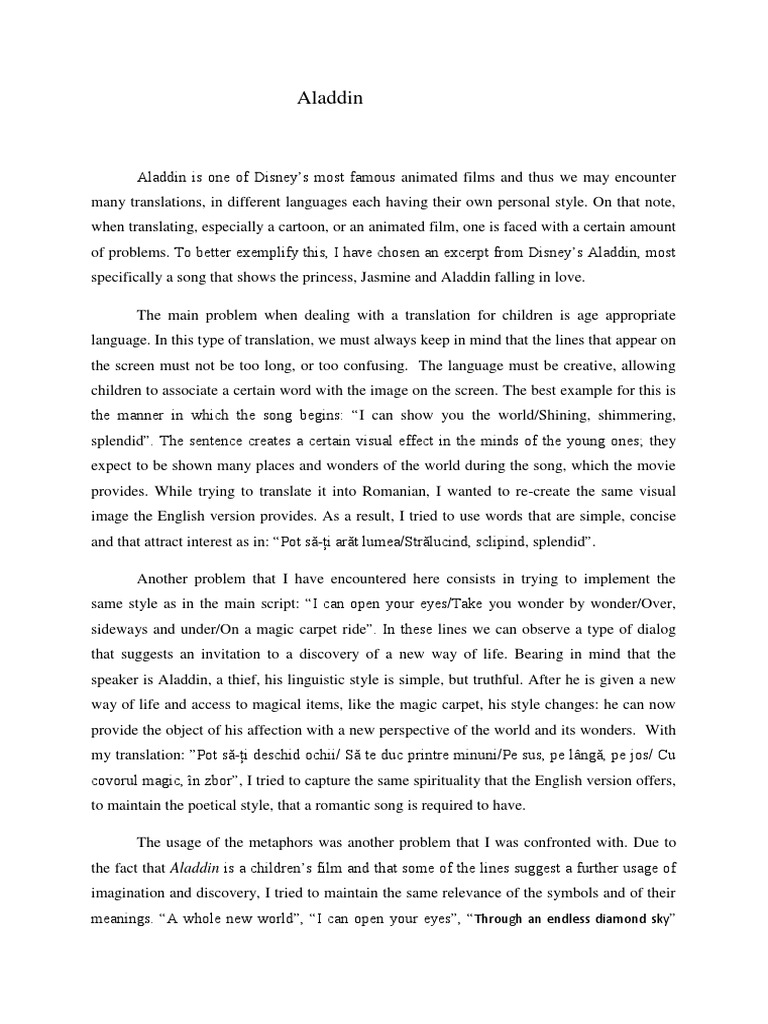 Aladdin

Aladdin is one of Disney's most famous animated films and thus we may encounter many translations, in different languages each having their own personal style. On that note, when translating, especially a cartoon, or an animated film, one is faced with a certain amount of problems. To better exemplify this, I have chosen an excerpt from Disney's Aladdin, most specifically a song that shows the princess, Jasmine and Aladdin falling in love.

The main problem when dealing with a translation for children is age appropriate language. In this type of translation, we must always keep in mind that the lines that appear on the screen must not be too long, or too confusing. The language must be creative, allowing children to associate a certain word with the image on the screen. The best example for this is the manner in which the song begins: "I can show you the world/Shining, shimmering, splendid". The sentence creates a certain visual effect in the minds of the young ones; they expect to be shown many places and wonders of the world during the song, which the movie provides. While trying to translate it into Romanian, I wanted to re-create the same visual image the English version provides. As a result, I tried to use words that are simple, concise and that attract interest as in: "Pot să-ți arăt lumea/Strălucind, sclipind, splendid".

Another problem that I have encountered here consists in trying to implement the same style as in the main script: "I can open your eyes/Take you wonder by wonder/Over, sideways and under/On a magic carpet ride". In these lines we can observe a type of dialog that suggests an invitation to a discovery of a new way of life. Bearing in mind that the speaker is Aladdin, a thief, his linguistic style is simple, but truthful. After he is given a new way of life and access to magical items, like the magic carpet, his style changes: he can now provide the object of his affection with a new perspective of the world and its wonders. With my translation: "Pot să-ți deschid ochii/ Să te duc printre minuni/Pe sus, pe lângă, pe jos/ Cu covorul magic, în zbor", I tried to capture the same spirituality that the English version offers, to maintain the poetical style, that a romantic song is required to have.

The usage of the metaphors was another problem that I was confronted with. Due to the fact that Aladdin is a children's film and that some of the lines suggest a further usage of imagination and discovery, I tried to maintain the same relevance of the symbols and of their meanings. "A whole new world", "I can open your eyes", "Through an endless diamond sky"